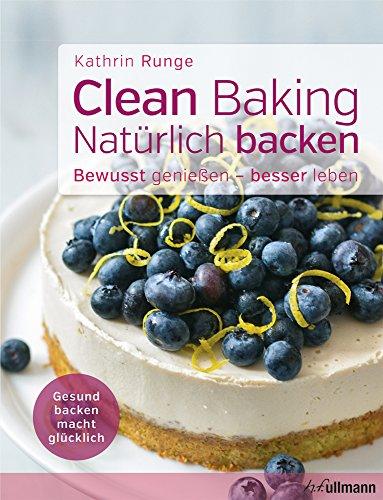 Kathrin Runge

Clean Baking
Natürlich backen

Bewusst genießen – besser leben

Gesund backen macht glücklich

h.f.ullmann